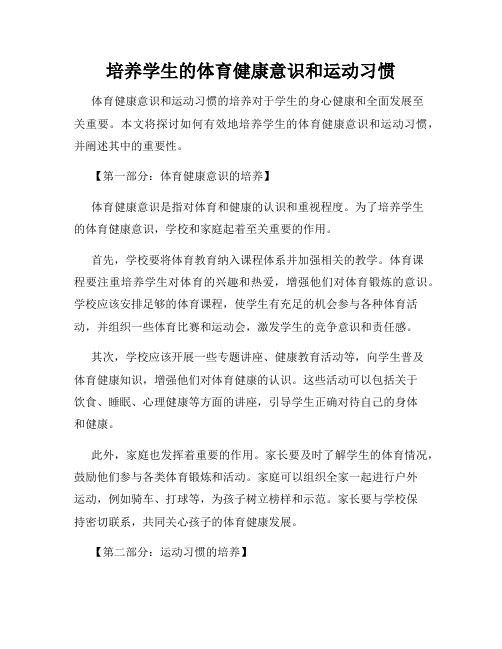 培养学生的体育健康意识和运动习惯

体育健康意识和运动习惯的培养对于学生的身心健康和全面发展至关重要。本文将探讨如何有效地培养学生的体育健康意识和运动习惯，并阐述其中的重要性。

【第一部分：体育健康意识的培养】

体育健康意识是指对体育和健康的认识和重视程度。为了培养学生的体育健康意识，学校和家庭起着至关重要的作用。

首先，学校要将体育教育纳入课程体系并加强相关的教学。体育课程要注重培养学生对体育的兴趣和热爱，增强他们对体育锻炼的意识。学校应该安排足够的体育课程，使学生有充足的机会参与各种体育活动，并组织一些体育比赛和运动会，激发学生的竞争意识和责任感。

其次，学校应该开展一些专题讲座、健康教育活动等，向学生普及体育健康知识，增强他们对体育健康的认识。这些活动可以包括关于饮食、睡眠、心理健康等方面的讲座，引导学生正确对待自己的身体和健康。

此外，家庭也发挥着重要的作用。家长要及时了解学生的体育情况，鼓励他们参与各类体育锻炼和活动。家庭可以组织全家一起进行户外运动，例如骑车、打球等，为孩子树立榜样和示范。家长要与学校保持密切联系，共同关心孩子的体育健康发展。

【第二部分：运动习惯的培养】